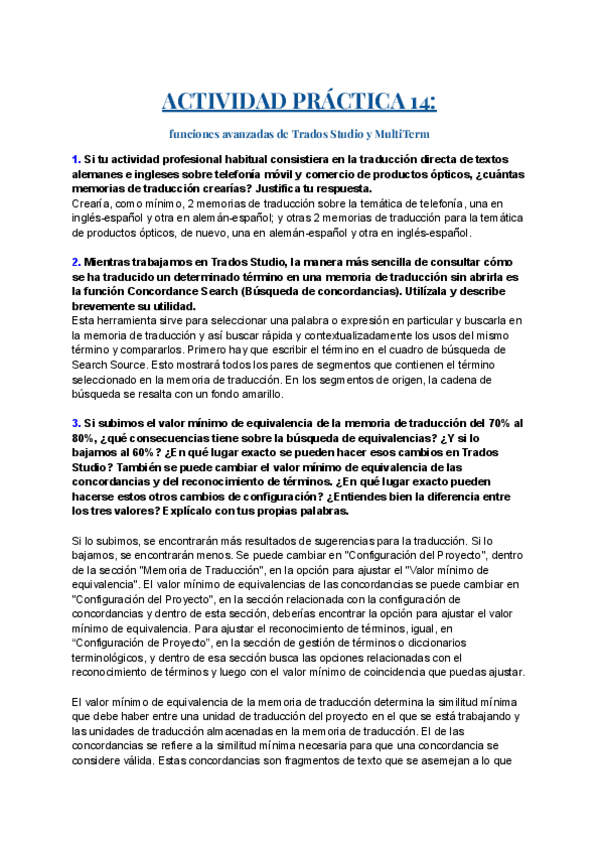 ACTIVIDAD PRÁCTICA 14:

funciones avanzadas de Trados Studio y MultiTerm

1. Si tu actividad profesional habitual consistiera en la traducción directa de textos alemanes e ingleses sobre telefonía móvil y comercio de productos ópticos, ¿cuántas memorias de traducción crearías? Justifica tu respuesta.
Crearía, como mínimo, 2 memorias de traducción sobre la temática de telefonía, una en inglés-español y otra en alemán-español; y otras 2 memorias de traducción para la temática de productos ópticos, de nuevo, una en alemán-español y otra en inglés-español.

2. Mientras trabajamos en Trados Studio, la manera más sencilla de consultar cómo se ha traducido un determinado término en una memoria de traducción sin abrirla es la función Concordance Search (Búsqueda de concordancias). Utilízala y describe brevemente su utilidad.
Esta herramienta sirve para seleccionar una palabra o expresión en particular y buscarla en la memoria de traducción y así buscar rápida y contextualizadamente los usos del mismo término y compararlos. Primero hay que escribir el término en el cuadro de búsqueda de Search Source. Esto mostrará todos los pares de segmentos que contienen el término seleccionado en la memoria de traducción. En los segmentos de origen, la cadena de búsqueda se resalta con un fondo amarillo.

3. Si subimos el valor mínimo de equivalencia de la memoria de traducción del 70% al 80%, ¿qué consecuencias tiene sobre la búsqueda de equivalencias? ¿Y si lo bajamos al 60%? ¿En qué lugar exacto se pueden hacer esos cambios en Trados Studio? También se puede cambiar el valor mínimo de equivalencia de las concordancias y del reconocimiento de términos. ¿En qué lugar exacto pueden hacerse estos otros cambios de configuración? ¿Entiendes bien la diferencia entre los tres valores? Explícalo con tus propias palabras.

Si lo subimos, se encontrarán más resultados de sugerencias para la traducción. Si lo bajamos, se encontrarán menos. Se puede cambiar en "Configuración del Proyecto", dentro de la sección "Memoria de Traducción", en la opción para ajustar el "Valor mínimo de equivalencia". El valor mínimo de equivalencias de las concordancias se puede cambiar en "Configuración del Proyecto", en la sección relacionada con la configuración de concordancias y dentro de esta sección, deberías encontrar la opción para ajustar el valor mínimo de equivalencia. Para ajustar el reconocimiento de términos, igual, en "Configuración de Proyecto", en la sección de gestión de términos o diccionarios terminológicos, y dentro de esa sección busca las opciones relacionadas con el reconocimiento de términos y luego con el valor mínimo de coincidencia que puedas ajustar.

El valor mínimo de equivalencia de la memoria de traducción determina la similitud mínima que debe haber entre una unidad de traducción del proyecto en el que se está trabajando y las unidades de traducción almacenadas en la memoria de traducción. El de las concordancias se refiere a la similitud mínima necesaria para que una concordancia se considere válida. Estas concordancias son fragmentos de texto que se asemejan a lo que